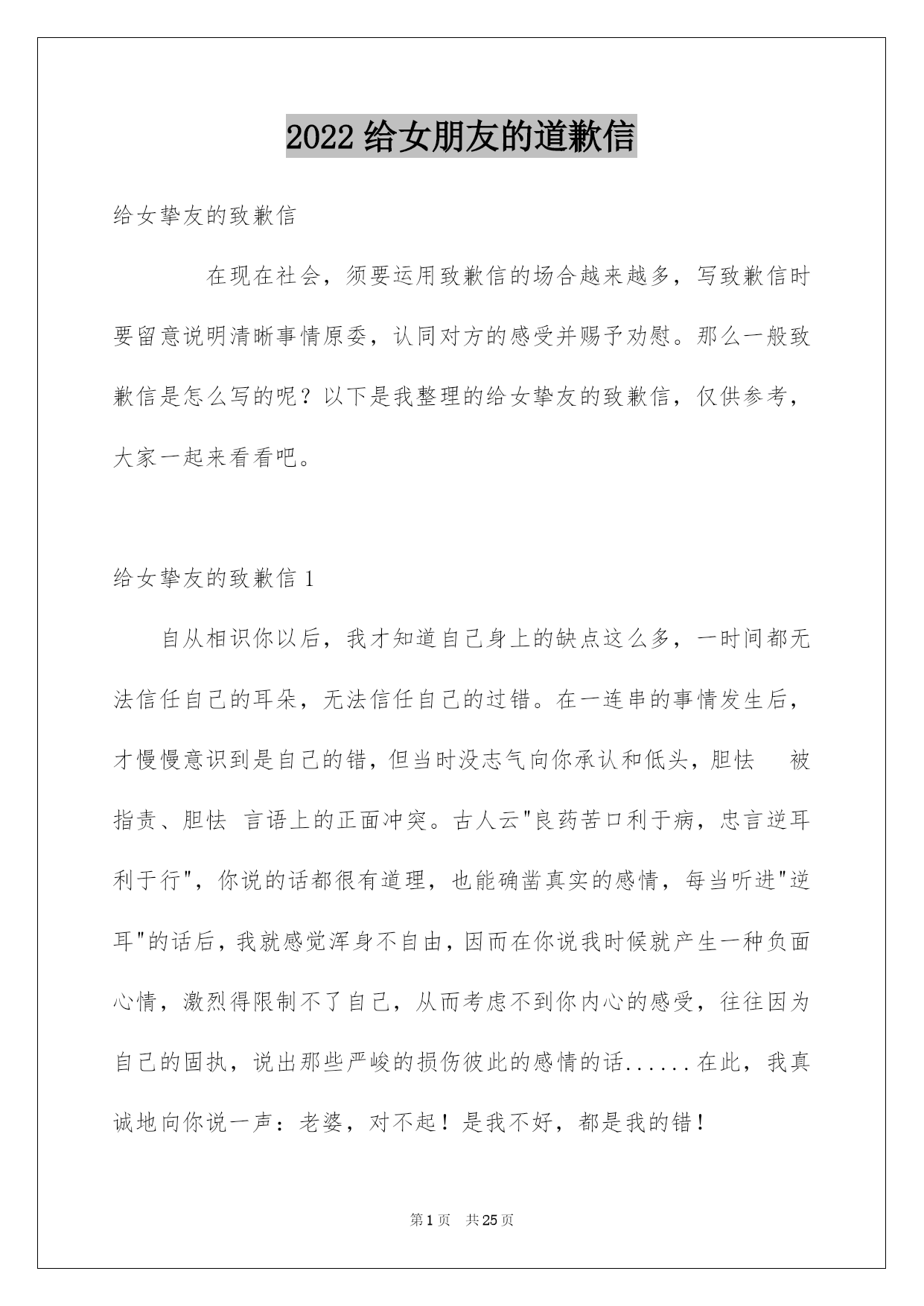 2022 给女朋友的道歉信

给女挚友的致歉信

在现在社会，须要运用致歉信的场合越来越多，写致歉信时要留意说明清晰事情原委，认同对方的感受并赐予劝慰。那么一般致歉信是怎么写的呢？以下是我整理的给女挚友的致歉信，仅供参考，大家一起来看看吧。

给女挚友的致歉信 1

自从相识你以后，我才知道自己身上的缺点这么多，一时间都无法信任自己的耳朵，无法信任自己的过错。在一连串的事情发生后，才慢慢意识到是自己的错，但当时没志气向你承认和低头，胆怯 被指责、胆怯 言语上的正面冲突。古人云"良药苦口利于病，忠言逆耳利于行"，你说的话都很有道理，也能确凿真实的感情，每当听进"逆耳"的话后，我就感觉浑身不自由，因而在你说我时候就产生一种负面心情，激烈得限制不了自己，从而考虑不到你内心的感受，往往因为自己的固执，说出那些严峻的损伤彼此的感情的话......在此，我真诚地向你说一声：老婆，对不起！是我不好，都是我的错！

第 1 页 共 25 页